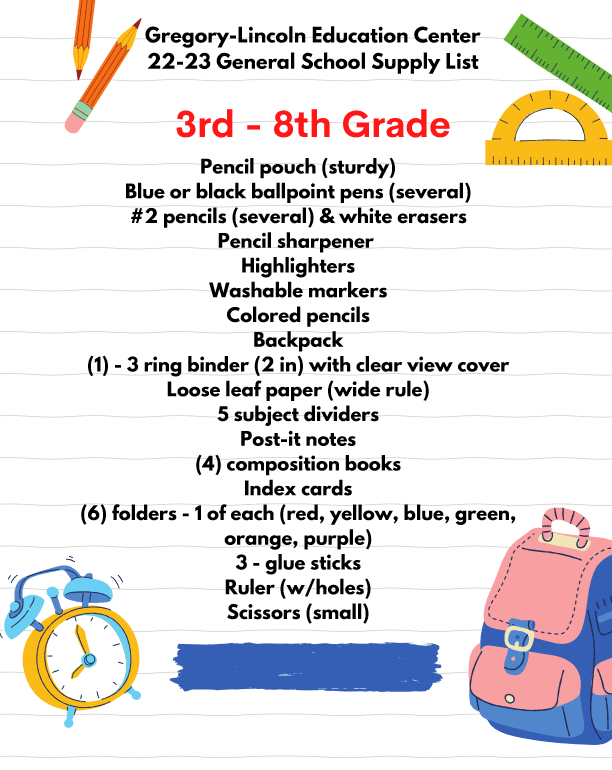 Gregory-Lincoln Education Center
22-23 General School Supply List

3rd - 8th Grade

Pencil pouch (sturdy)
Blue or black ballpoint pens (several)
#2 pencils (several) & white erasers
Pencil sharpener
Highlighters
Washable markers
Colored pencils
Backpack
(1) - 3 ring binder (2 in) with clear view cover
Loose leaf paper (wide rule)
5 subject dividers
Post-it notes
(4) composition books
Index cards
(6) folders - 1 of each (red, yellow, blue, green, orange, purple)
3 - glue sticks
Ruler (w/holes)
Scissors (small)